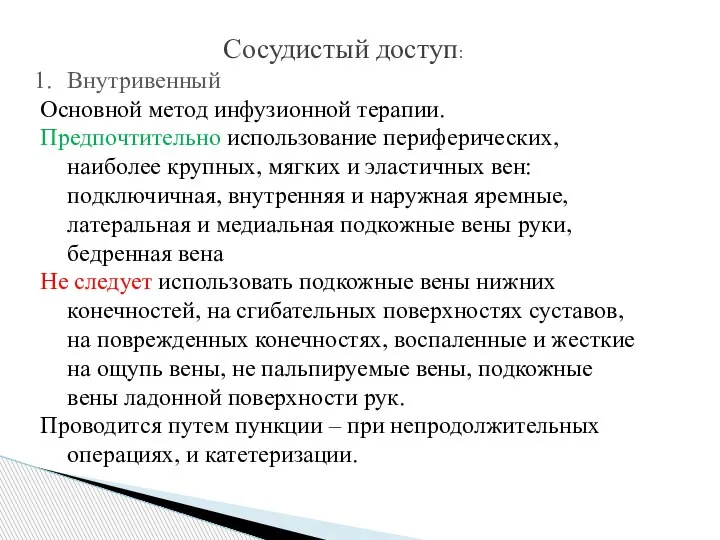 Сосудистый доступ:

1. Внутривенный

Основной метод инфузионной терапии.

Предпочтительно использование периферических, наиболее крупных, мягких и эластичных вен: подключичная, внутренняя и наружная яремные, латеральная и медиальная подкожные вены руки, бедренная вена

Не следует использовать подкожные вены нижних конечностей, на сгибательных поверхностях суставов, на поврежденных конечностях, воспаленные и жесткие на ощупь вены, не пальпируемые вены, подкожные вены ладонной поверхности рук.

Проводится путем пункции – при непродолжительных операциях, и катетеризации.